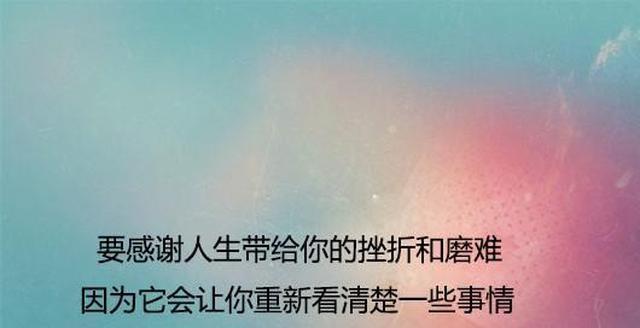 要感谢人生带给你的挫折和磨难
因为它会让你重新看清楚一些事情